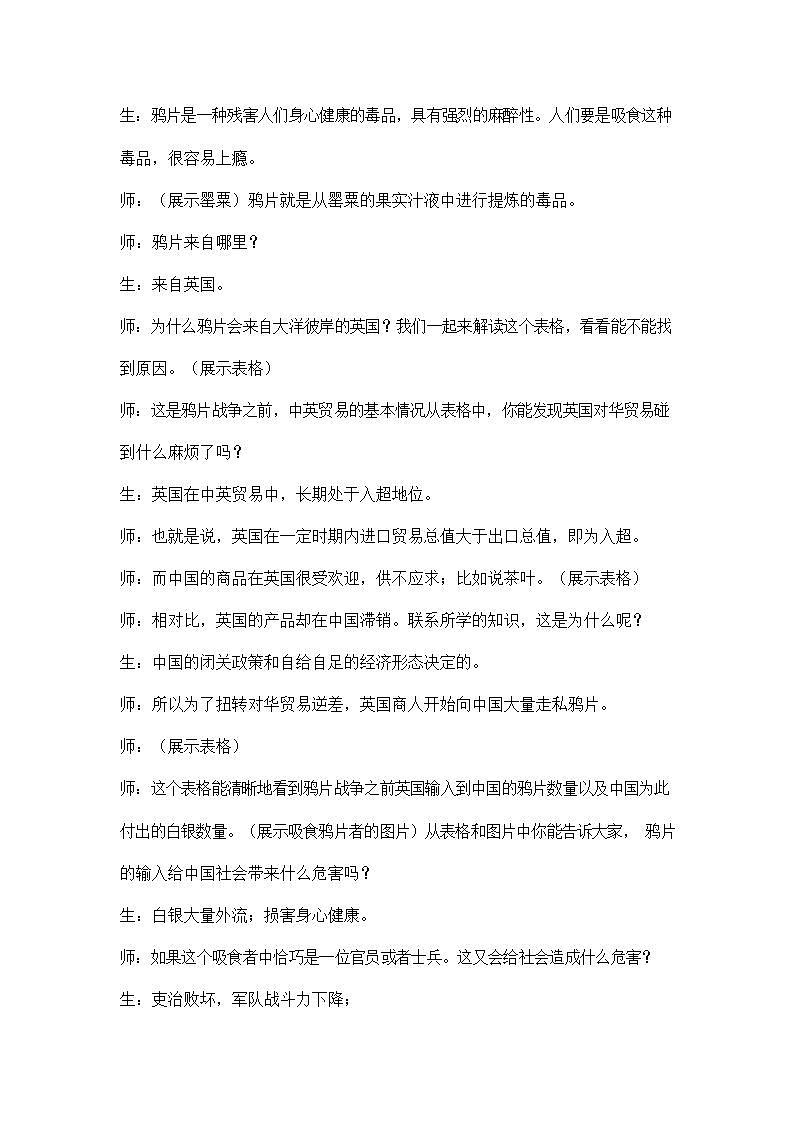 生：鸦片是一种残害人们身心健康的毒品，具有强烈的麻醉性。人们要是吸食这种毒品，很容易上瘾。

师：（展示罂粟）鸦片就是从罂粟的果实汁液中进行提炼的毒品。

师：鸦片来自哪里？

生：来自英国。

师：为什么鸦片会来自大洋彼岸的英国？我们一起来解读这个表格，看看能不能找到原因。（展示表格）

师：这是鸦片战争之前，中英贸易的基本情况从表格中，你能发现英国对华贸易碰到什么麻烦了吗？

生：英国在中英贸易中，长期处于入超地位。

师：也就是说，英国在一定时期内进口贸易总值大于出口总值，即为入超。

师：而中国的商品在英国很受欢迎，供不应求；比如说茶叶。（展示表格）

师：相对比，英国的产品却在中国滞销。联系所学的知识，这是为什么呢？

生：中国的闭关政策和自给自足的经济形态决定的。

师：所以为了扭转对华贸易逆差，英国商人开始向中国大量走私鸦片。

师：（展示表格）

师：这个表格能清晰地看到鸦片战争之前英国输入到中国的鸦片数量以及中国为此付出的白银数量。（展示吸食鸦片者的图片）从表格和图片中你能告诉大家， 鸦片的输入给中国社会带来什么危害吗？

生：白银大量外流；损害身心健康。

师：如果这个吸食者中恰巧是一位官员或者士兵。这又会给社会造成什么危害？

生：吏治败坏，军队战斗力下降；